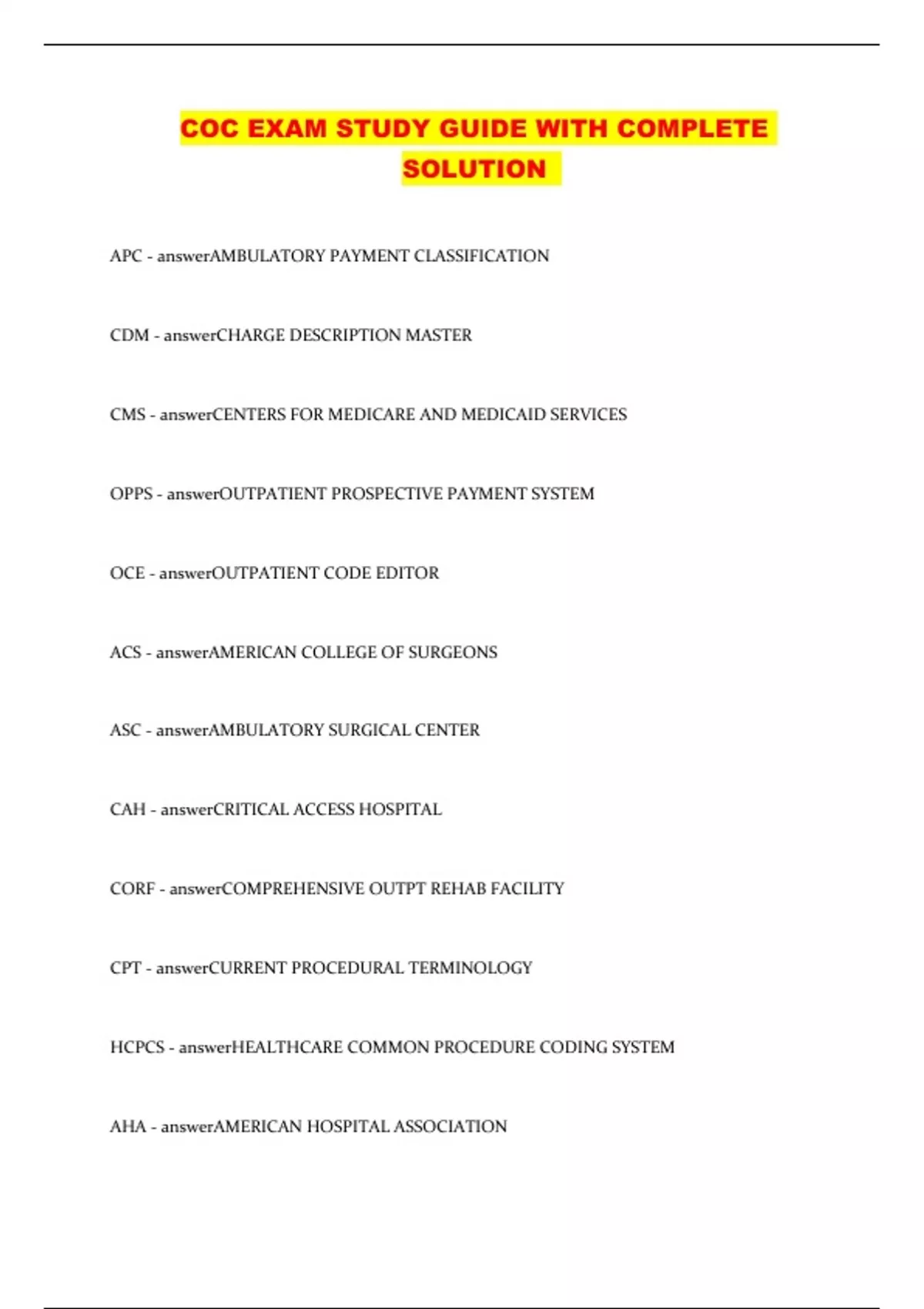 COC EXAM STUDY GUIDE WITH COMPLETE SOLUTION

APC - answerAMBULATORY PAYMENT CLASSIFICATION

CDM - answerCHARGE DESCRIPTION MASTER

CMS - answerCENTERS FOR MEDICARE AND MEDICAID SERVICES

OPPS - answerOUTPATIENT PROSPECTIVE PAYMENT SYSTEM

OCE - answerOUTPATIENT CODE EDITOR

ACS - answerAMERICAN COLLEGE OF SURGEONS

ASC - answerAMBULATORY SURGICAL CENTER

CAH - answerCRITICAL ACCESS HOSPITAL

CORF - answerCOMPREHENSIVE OUTPT REHAB FACILITY

CPT - answerCURRENT PROCEDURAL TERMINOLOGY

HCPCS - answerHEALTHCARE COMMON PROCEDURE CODING SYSTEM

AHA - answerAMERICAN HOSPITAL ASSOCIATION